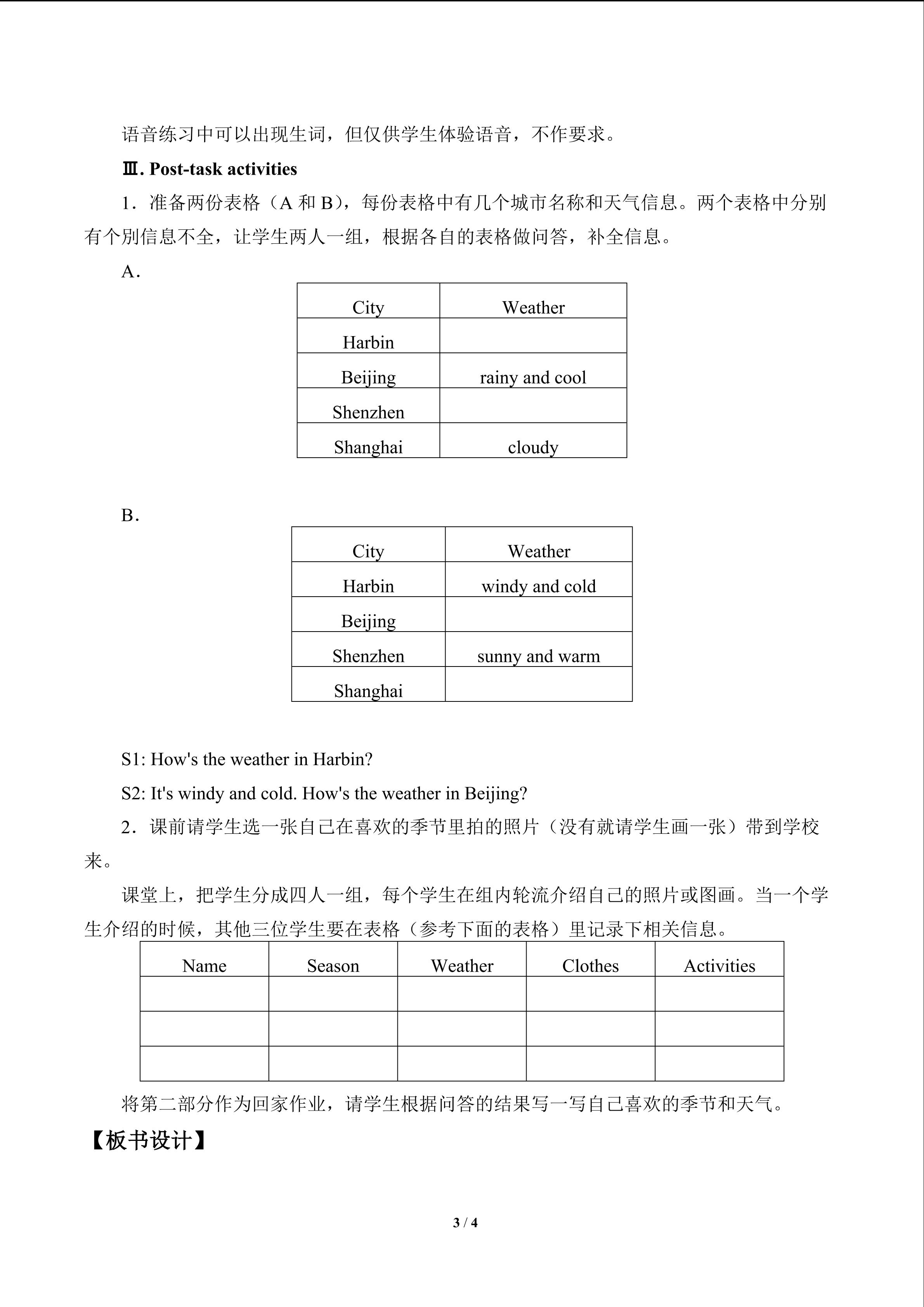 语音练习中可以出现生词，但仅供学生体验语音，不作要求。

Ⅲ. Post-task activities

1．准备两份表格（A 和 B），每份表格中有几个城市名称和天气信息。两个表格中分别有个别信息不全，让学生两人一组，根据各自的表格做问答，补全信息。

A．

| City | Weather |
|---|---|
| Harbin | |
| Beijing | rainy and cool |
| Shenzhen | |
| Shanghai | cloudy |

B．

| City | Weather |
|---|---|
| Harbin | windy and cold |
| Beijing | |
| Shenzhen | sunny and warm |
| Shanghai | |

S1: How's the weather in Harbin?

S2: It's windy and cold. How's the weather in Beijing?

2．课前请学生选一张自己在喜欢的季节里拍的照片（没有就请学生画一张）带到学校来。

课堂上，把学生分成四人一组，每个学生在组内轮流介绍自己的照片或图画。当一个学生介绍的时候，其他三位学生要在表格（参考下面的表格）里记录下相关信息。

| Name | Season | Weather | Clothes | Activities |
|---|---|---|---|---|
| | | | | |
| | | | | |
| | | | | |

将第二部分作为回家作业，请学生根据问答的结果写一写自己喜欢的季节和天气。

【板书设计】

3 / 4